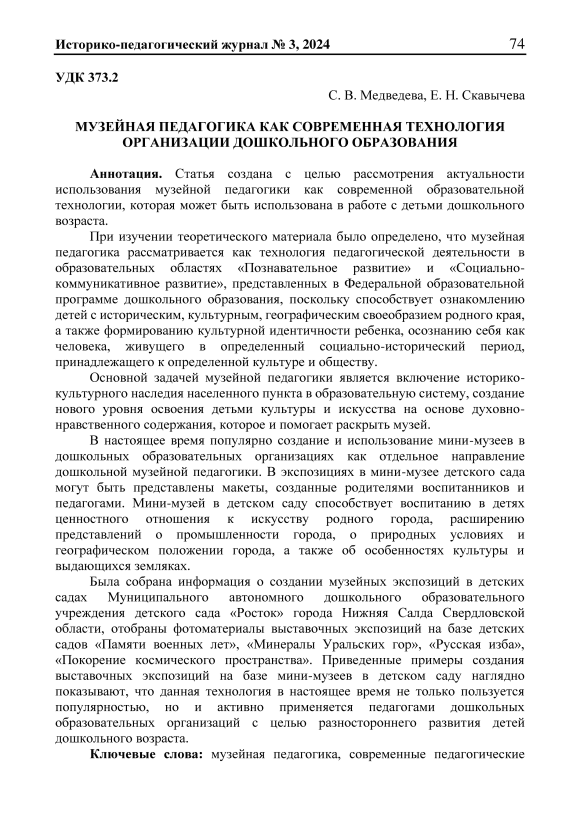 Историко-педагогический журнал № 3, 2024 74

УДК 373.2

С. В. Медведева, Е. Н. Скавычева

МУЗЕЙНАЯ ПЕДАГОГИКА КАК СОВРЕМЕННАЯ ТЕХНОЛОГИЯ ОРГАНИЗАЦИИ ДОШКОЛЬНОГО ОБРАЗОВАНИЯ

Аннотация. Статья создана с целью рассмотрения актуальности использования музейной педагогики как современной образовательной технологии, которая может быть использована в работе с детьми дошкольного возраста.

При изучении теоретического материала было определено, что музейная педагогика рассматривается как технология педагогической деятельности в образовательных областях «Познавательное развитие» и «Социально-коммуникативное развитие», представленных в Федеральной образовательной программе дошкольного образования, поскольку способствует ознакомлению детей с историческим, культурным, географическим своеобразием родного края, а также формированию культурной идентичности ребенка, осознанию себя как человека, живущего в определенный социально-исторический период, принадлежащего к определенной культуре и обществу.

Основной задачей музейной педагогики является включение историко-культурного наследия населенного пункта в образовательную систему, создание нового уровня освоения детьми культуры и искусства на основе духовно-нравственного содержания, которое и помогает раскрыть музей.

В настоящее время популярно создание и использование мини-музеев в дошкольных образовательных организациях как отдельное направление дошкольной музейной педагогики. В экспозициях в мини-музее детского сада могут быть представлены макеты, созданные родителями воспитанников и педагогами. Мини-музей в детском саду способствует воспитанию в детях ценностного отношения к искусству родного города, расширению представлений о промышленности города, о природных условиях и географическом положении города, а также об особенностях культуры и выдающихся земляках.

Была собрана информация о создании музейных экспозиций в детских садах Муниципального автономного дошкольного образовательного учреждения детского сада «Росток» города Нижняя Салда Свердловской области, отобраны фотоматериалы выставочных экспозиций на базе детских садов «Памяти военных лет», «Минералы Уральских гор», «Русская изба», «Покорение космического пространства». Приведенные примеры создания выставочных экспозиций на базе мини-музеев в детском саду наглядно показывают, что данная технология в настоящее время не только пользуется популярностью, но и активно применяется педагогами дошкольных образовательных организаций с целью разностороннего развития детей дошкольного возраста.

Ключевые слова: музейная педагогика, современные педагогические